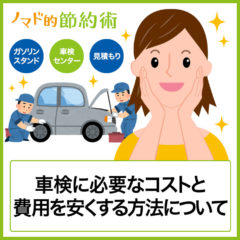 ノマド的節約術

ガソリンスタンド

車検センター

見積もり

車検に必要なコストと費用を安くする方法について